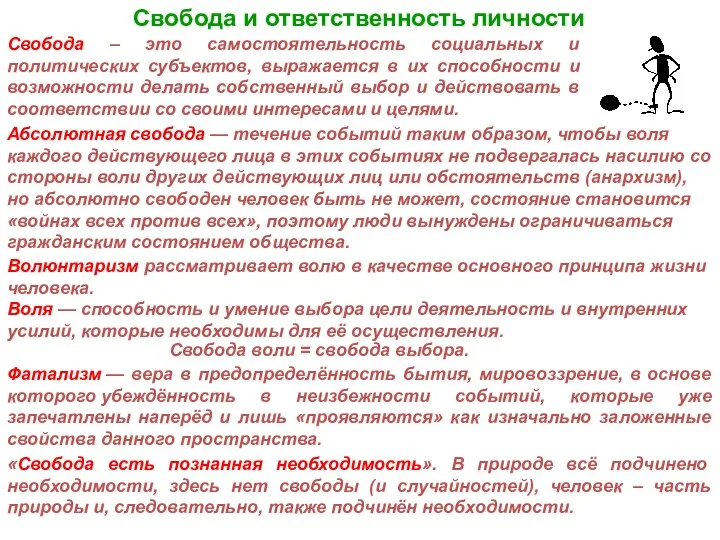 Свобода и ответственность личности

Свобода – это самостоятельность социальных и политических субъектов, выражается в их способности и возможности делать собственный выбор и действовать в соответствии со своими интересами и целями.

Абсолютная свобода — течение событий таким образом, чтобы воля каждого действующего лица в этих событиях не подвергалась насилию со стороны воли других действующих лиц или обстоятельств (анархизм), но абсолютно свободен человек быть не может, состояние становится «войнах всех против всех», поэтому люди вынуждены ограничиваться гражданским состоянием общества.

Волюнтаризм рассматривает волю в качестве основного принципа жизни человека.

Воля — способность и умение выбора цели деятельность и внутренних усилий, которые необходимы для её осуществления.

Свобода воли = свобода выбора.

Фатализм — вера в предопределённость бытия, мировоззрение, в основе которого убеждённость в неизбежности событий, которые уже запечатлены наперёд и лишь «проявляются» как изначально заложенные свойства данного пространства.

«Свобода есть познанная необходимость». В природе всё подчинено необходимости, здесь нет свободы (и случайностей), человек – часть природы и, следовательно, также подчинён необходимости.